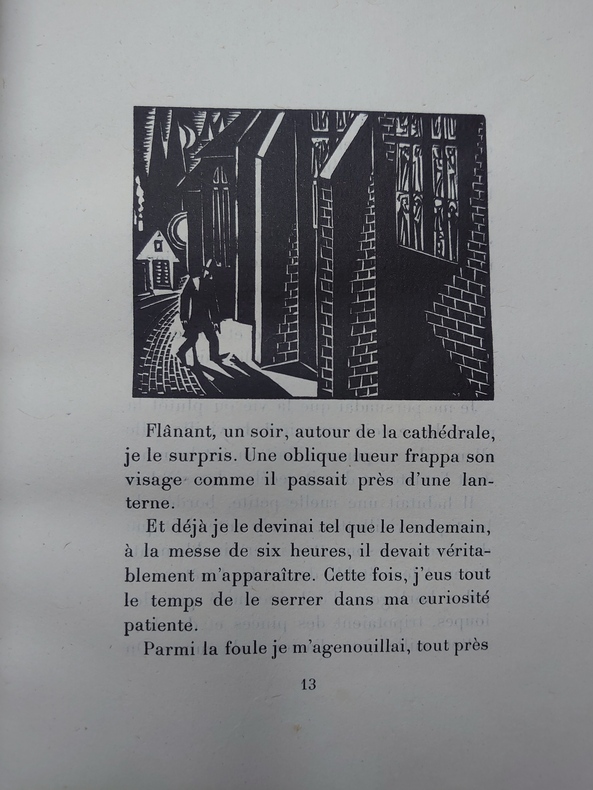 Flânant, un soir, autour de la cathédrale, je le surpris. Une oblique lueur frappa son visage comme il passait près d'une lanterne.

Et déjà je le devinai tel que le lendemain, à la messe de six heures, il devait véritablement m'apparaître. Cette fois, j'eus tout le temps de le serrer dans ma curiosité patiente.

Parmi la foule je m'agenouillai, tout près

13